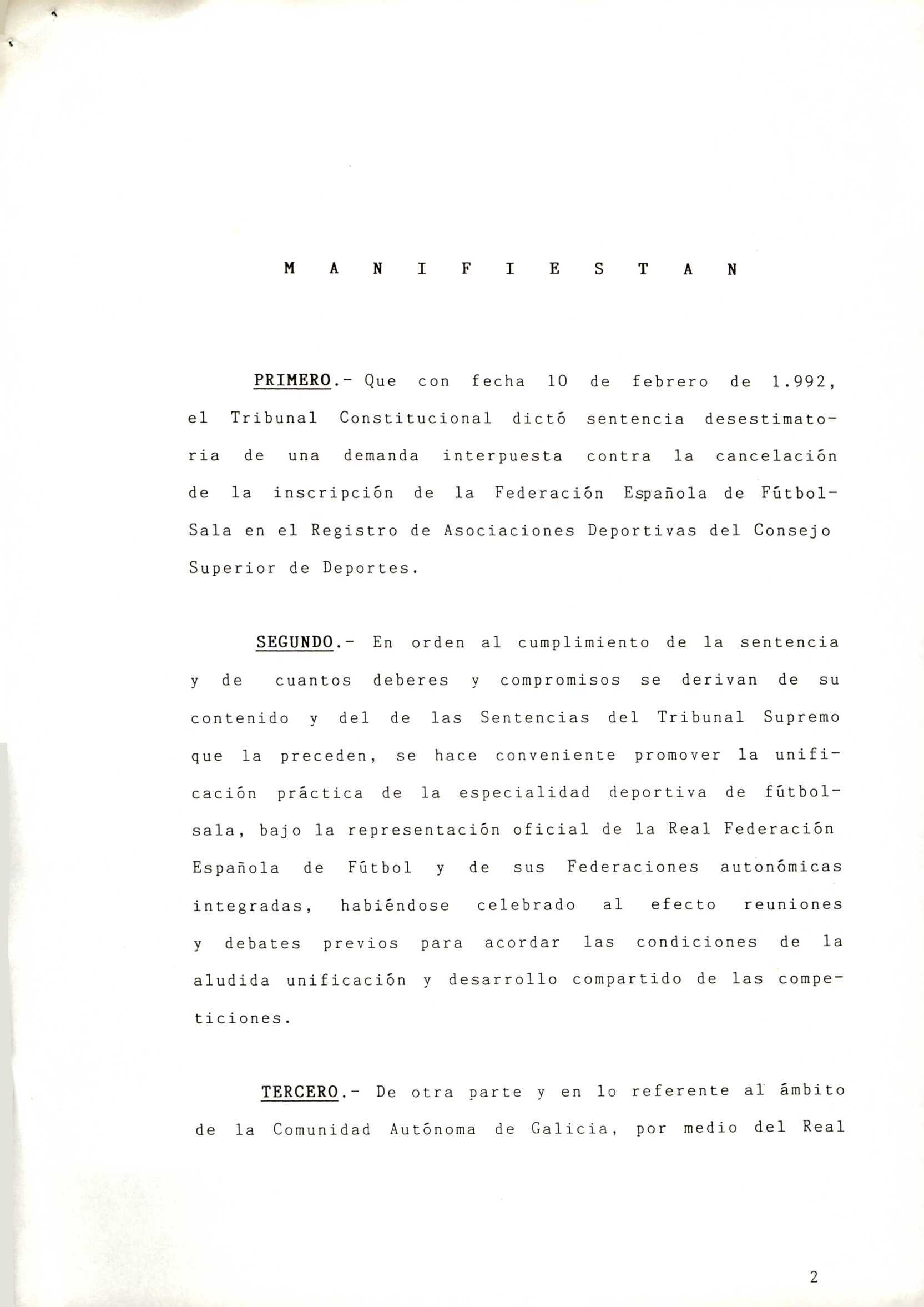 M A N I F I E S T A N

PRIMERO.- Que con fecha 10 de febrero de 1.992, el Tribunal Constitucional dictó sentencia desestimatoria de una demanda interpuesta contra la cancelación de la inscripción de la Federación Española de Fútbol-Sala en el Registro de Asociaciones Deportivas del Consejo Superior de Deportes.

SEGUNDO.- En orden al cumplimiento de la sentencia y de cuantos deberes y compromisos se derivan de su contenido y del de las Sentencias del Tribunal Supremo que la preceden, se hace conveniente promover la unificación práctica de la especialidad deportiva de fútbol-sala, bajo la representación oficial de la Real Federación Española de Fútbol y de sus Federaciones autonómicas integradas, habiéndose celebrado al efecto reuniones y debates previos para acordar las condiciones de la aludida unificación y desarrollo compartido de las competiciones.

TERCERO.- De otra parte y en lo referente al ámbito de la Comunidad Autónoma de Galicia, por medio del Real

2